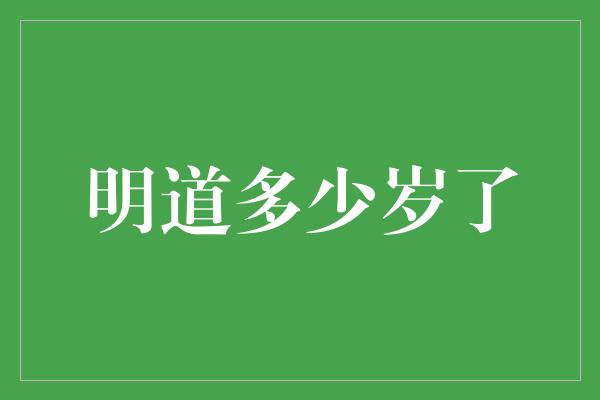 明道多少岁了